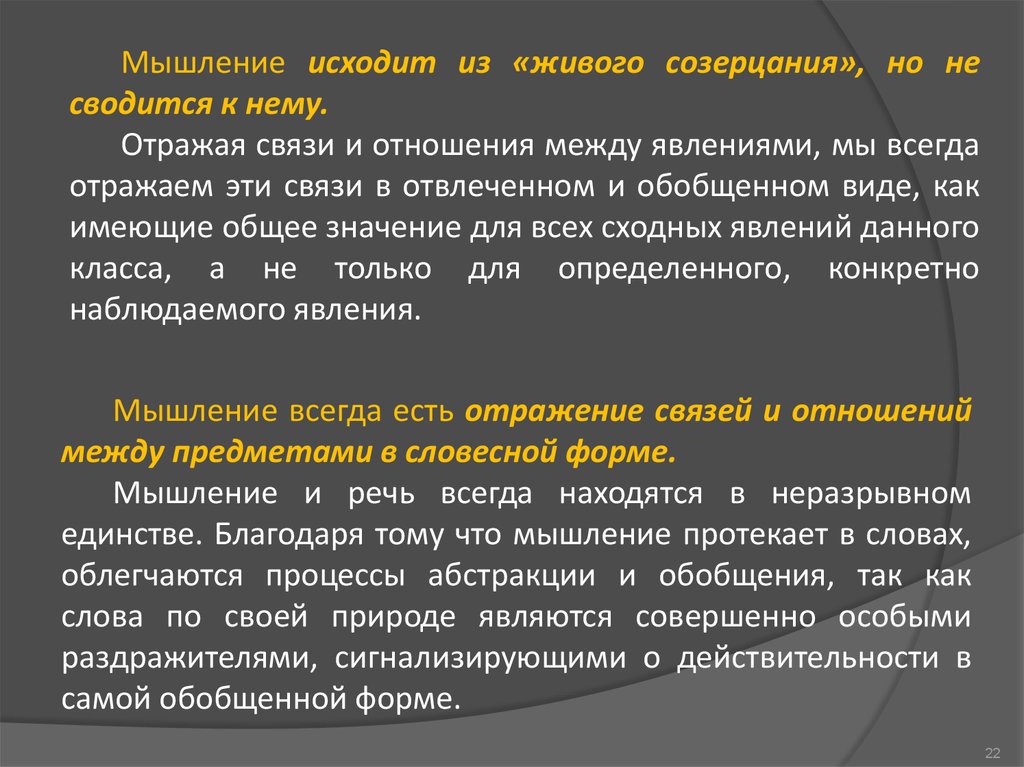 Мышление исходит из «живого созерцания», но не сводится к нему.

Отражая связи и отношения между явлениями, мы всегда отражаем эти связи в отвлеченном и обобщенном виде, как имеющие общее значение для всех сходных явлений данного класса, а не только для определенного, конкретно наблюдаемого явления.

Мышление всегда есть отражение связей и отношений между предметами в словесной форме.

Мышление и речь всегда находятся в неразрывном единстве. Благодаря тому что мышление протекает в словах, облегчаются процессы абстракции и обобщения, так как слова по своей природе являются совершенно особыми раздражителями, сигнализирующими о действительности в самой обобщенной форме.

22